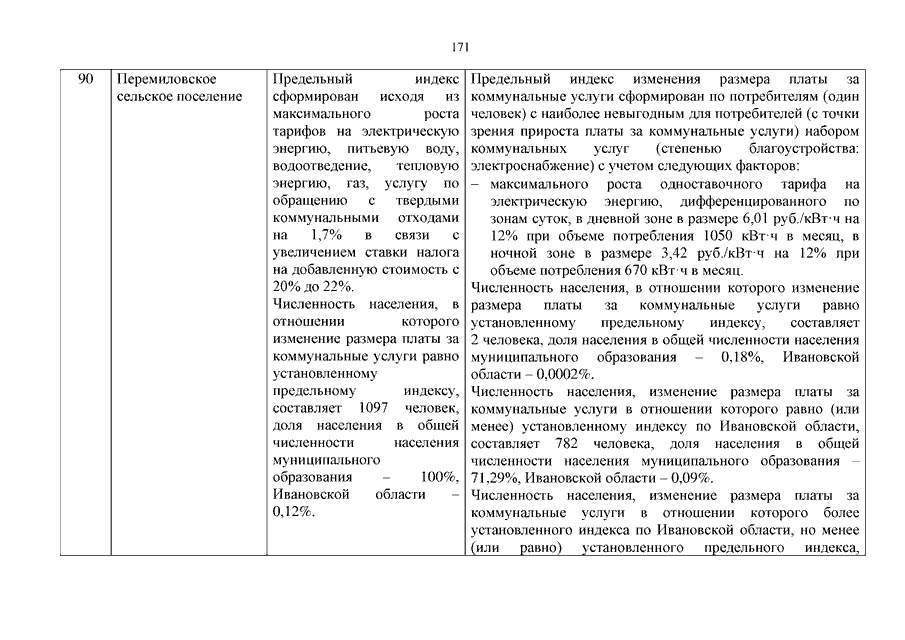 171

| 90 | Перемиловское сельское поселение | Предельный индекс сформирован исходя из максимального роста тарифов на электрическую энергию, питьевую воду, водоотведение, тепловую энергию, газ, услугу по обращению с твердыми коммунальными отходами на 1,7% в связи с увеличением ставки налога на добавленную стоимость с 20% до 22%. Численность населения, в отношении которого изменение размера платы за коммунальные услуги равно установленному предельному индексу, составляет 1097 человек, доля населения в общей численности населения муниципального образования – 100%, Ивановской области – 0,12%. | Предельный индекс изменения размера платы за коммунальные услуги сформирован по потребителям (один человек) с наиболее невыгодным для потребителей (с точки зрения прироста платы за коммунальные услуги) набором коммунальных услуг (степенью благоустройства: электроснабжение) с учетом следующих факторов: – максимального роста одноставочного тарифа на электрическую энергию, дифференцированного по зонам суток, в дневной зоне в размере 6,01 руб./кВт·ч на 12% при объеме потребления 1050 кВт·ч в месяц, в ночной зоне в размере 3,42 руб./кВт·ч на 12% при объеме потребления 670 кВт·ч в месяц. Численность населения, в отношении которого изменение размера платы за коммунальные услуги равно установленному предельному индексу, составляет 2 человека, доля населения в общей численности населения муниципального образования – 0,18%, Ивановской области – 0,0002%. Численность населения, изменение размера платы за коммунальные услуги в отношении которого равно (или менее) установленному индексу по Ивановской области, составляет 782 человека, доля населения в общей численности населения муниципального образования – 71,29%, Ивановской области – 0,09%. Численность населения, изменение размера платы за коммунальные услуги в отношении которого более установленного индекса по Ивановской области, но менее (или равно) установленного предельного индекса, |